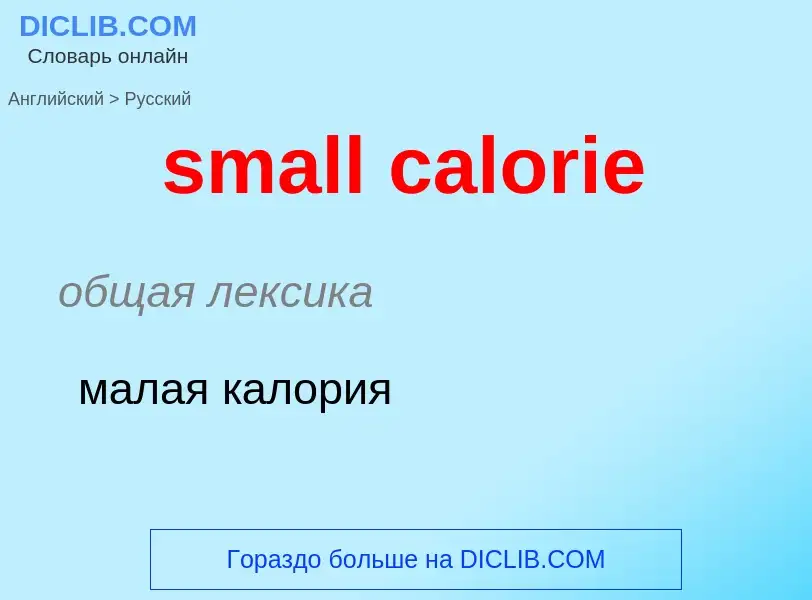 DICLIB.COM
Словарь онлайн

Английский > Русский

small calorie

общая лексика

малая калория

Гораздо больше на DICLIB.COM